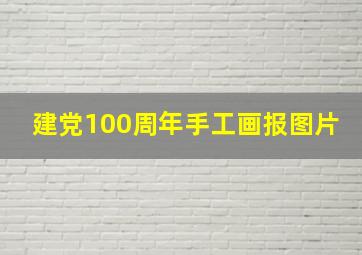 建党100周年手工画报图片